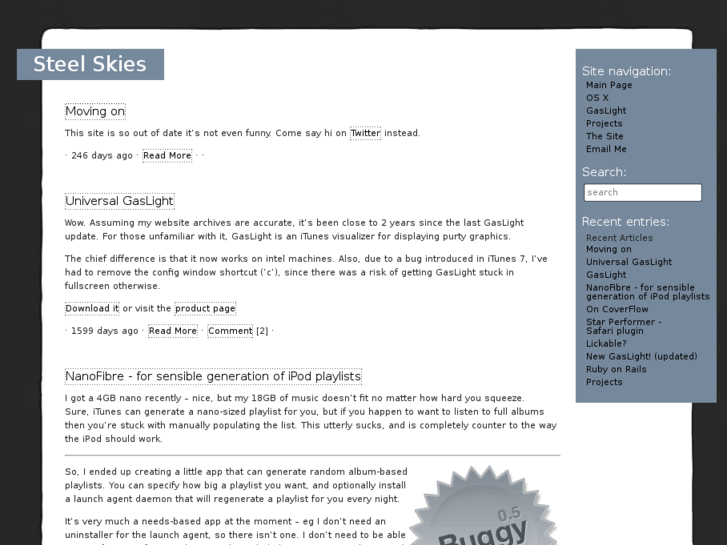 Steel Skies

Moving on

This site is so out of date it's not even funny. Come say hi on Twitter instead.

· 246 days ago · Read More · ·

Universal GasLight

Wow. Assuming my website archives are accurate, it's been close to 2 years since the last GasLight update. For those unfamiliar with it, GasLight is an iTunes visualizer for displaying purty graphics.

The chief difference is that it now works on intel machines. Also, due to a bug introduced in iTunes 7, I've had to remove the config window shortcut ('c'), since there was a risk of getting GasLight stuck in fullscreen otherwise.

Download it or visit the product page

· 1599 days ago · Read More · Comment [2] ·

NanoFibre - for sensible generation of iPod playlists

I got a 4GB nano recently – nice, but my 18GB of music doesn't fit no matter how hard you squeeze. Sure, iTunes can generate a nano-sized playlist for you, but if you happen to want to listen to full albums then you're stuck with manually populating the list. This utterly sucks, and is completely counter to the way the iPod should work.

So, I ended up creating a little app that can generate random album-based playlists. You can specify how big a playlist you want, and optionally install a launch agent daemon that will regenerate a playlist for you every night.

It's very much a needs-based app at the moment – eg I don't need an uninstaller for the launch agent, so there isn't one. I don't need to be able

0.5
Buggy

Site navigation:
Main Page
OS X
GasLight
Projects
The Site
Email Me

Search:
search

Recent entries:
Recent Articles
Moving on
Universal GasLight
GasLight
NanoFibre - for sensible generation of iPod playlists
On CoverFlow
Star Performer - Safari plugin
Lickable?
New GasLight! (updated)
Ruby on Rails
Projects